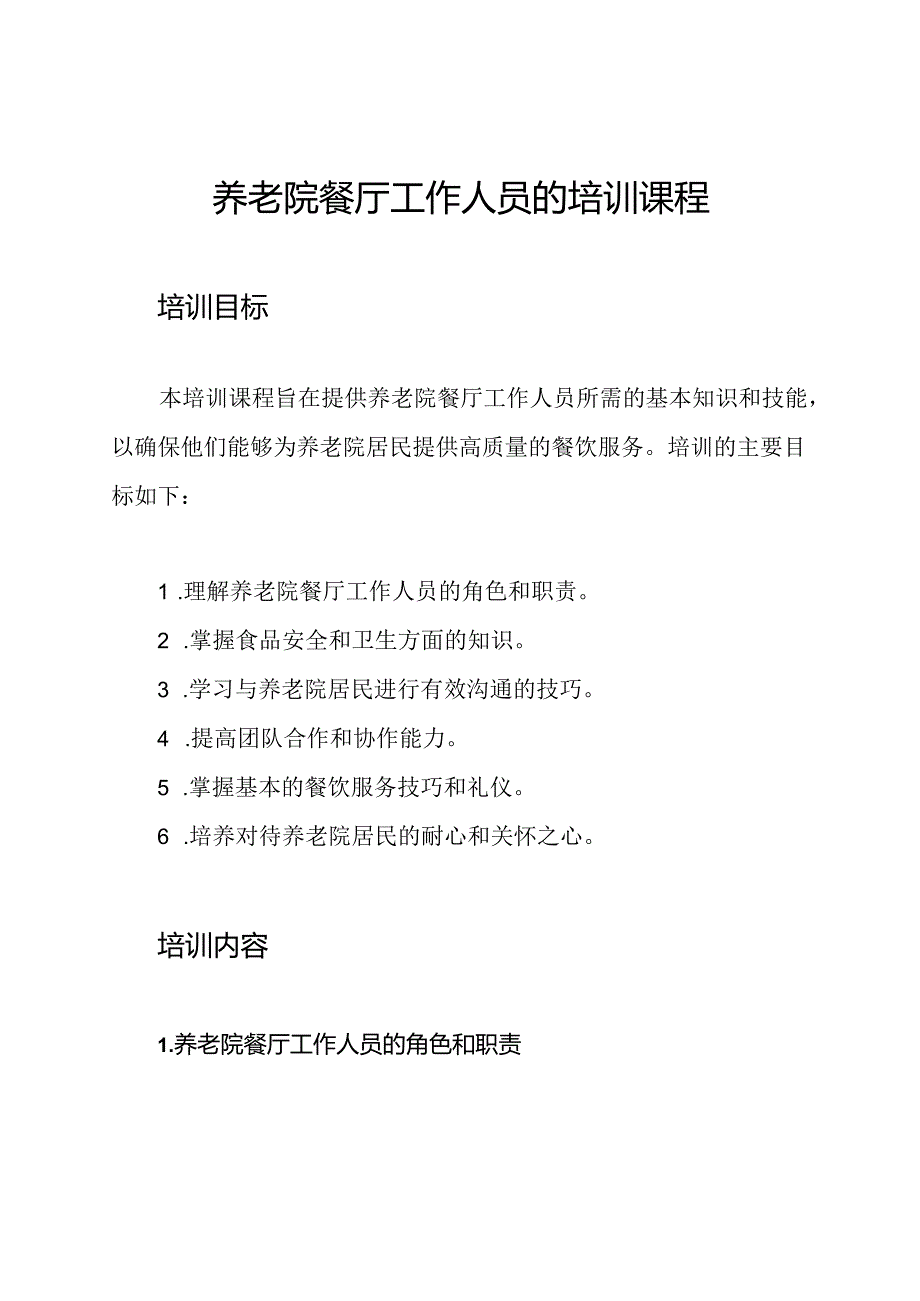 养老院餐厅工作人员的培训课程

培训目标

本培训课程旨在提供养老院餐厅工作人员所需的基本知识和技能，以确保他们能够为养老院居民提供高质量的餐饮服务。培训的主要目标如下：

1 .理解养老院餐厅工作人员的角色和职责。

2 .掌握食品安全和卫生方面的知识。

3 .学习与养老院居民进行有效沟通的技巧。

4 .提高团队合作和协作能力。

5 .掌握基本的餐饮服务技巧和礼仪。

6 .培养对待养老院居民的耐心和关怀之心。

培训内容

1.养老院餐厅工作人员的角色和职责